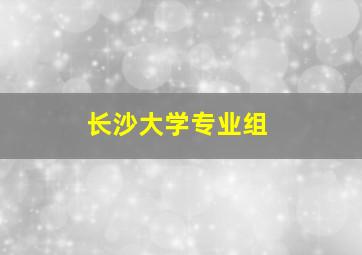 长沙大学专业组